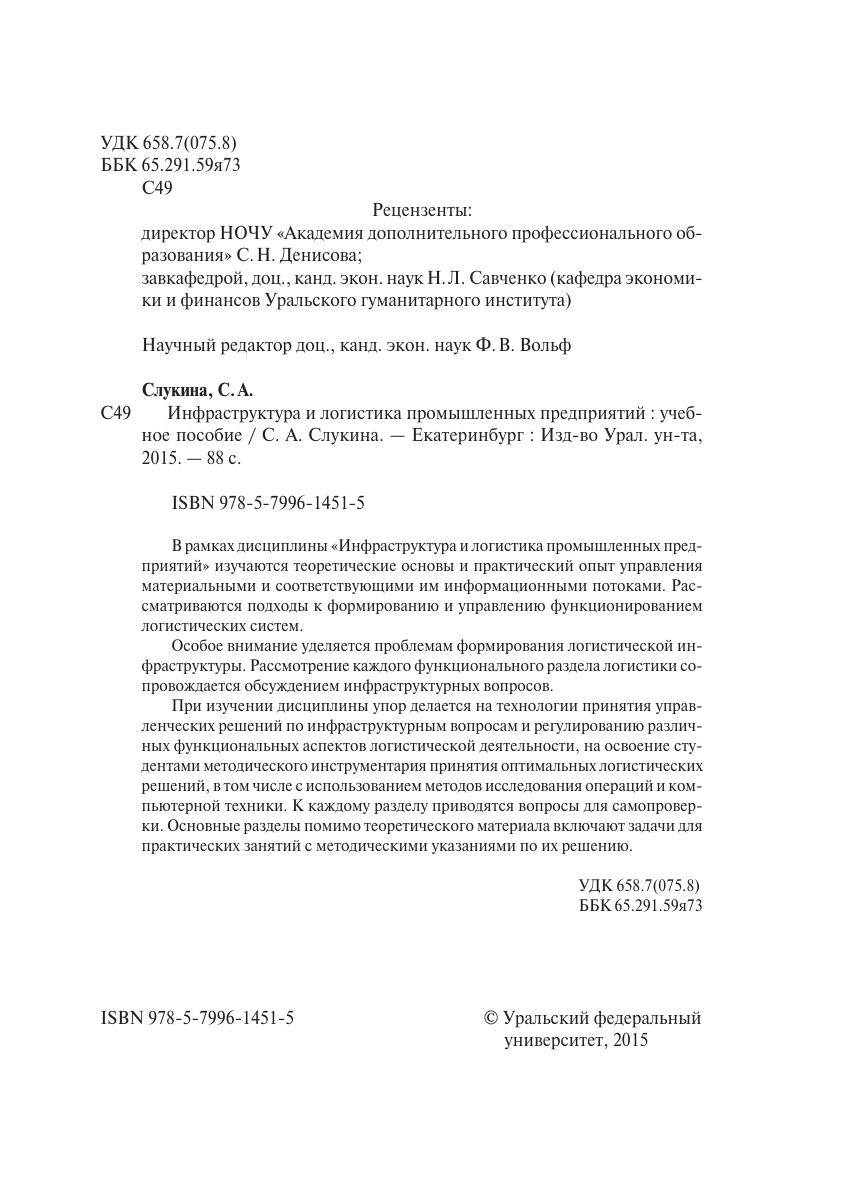 УДК 658.7(075.8)
ББК 65.291.59я73
С49

Рецензенты:
директор НОЧУ «Академия дополнительного профессионального образования» С. Н. Денисова;
завкафедрой, доц., канд. экон. наук Н. Л. Савченко (кафедра экономики и финансов Уральского гуманитарного института)

Научный редактор доц., канд. экон. наук Ф. В. Вольф

Слукина, С. А.
С49 Инфраструктура и логистика промышленных предприятий : учебное пособие / С. А. Слукина. — Екатеринбург : Изд-во Урал. ун-та, 2015. — 88 с.

ISBN 978-5-7996-1451-5

В рамках дисциплины «Инфраструктура и логистика промышленных предприятий» изучаются теоретические основы и практический опыт управления материальными и соответствующими им информационными потоками. Рассматриваются подходы к формированию и управлению функционированием логистических систем.

Особое внимание уделяется проблемам формирования логистической инфраструктуры. Рассмотрение каждого функционального раздела логистики сопровождается обсуждением инфраструктурных вопросов.

При изучении дисциплины упор делается на технологии принятия управленческих решений по инфраструктурным вопросам и регулированию различных функциональных аспектов логистической деятельности, на освоение студентами методического инструментария принятия оптимальных логистических решений, в том числе с использованием методов исследования операций и компьютерной техники. К каждому разделу приводятся вопросы для самопроверки. Основные разделы помимо теоретического материала включают задачи для практических занятий с методическими указаниями по их решению.

УДК 658.7(075.8)
ББК 65.291.59я73

ISBN 978-5-7996-1451-5

© Уральский федеральный университет, 2015